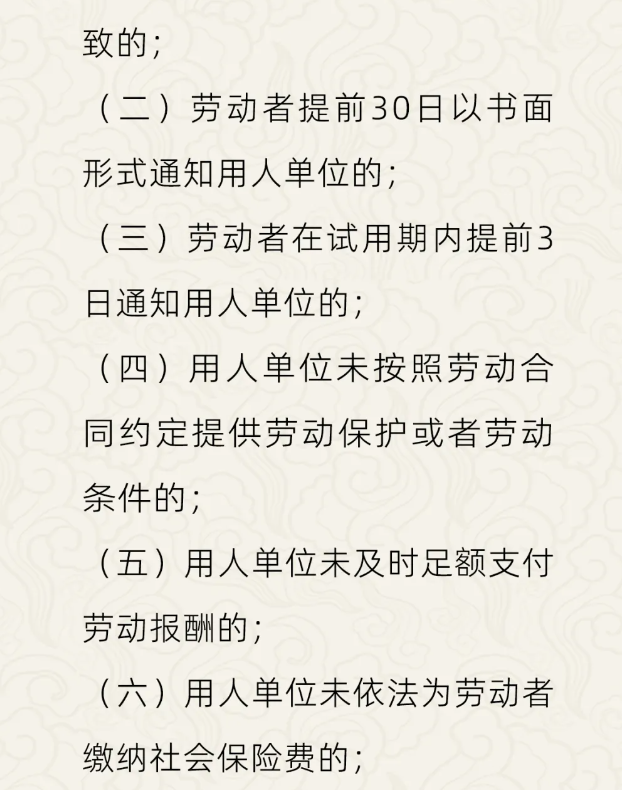 致的；

（二）劳动者提前30日以书面形式通知用人单位的；

（三）劳动者在试用期内提前3日通知用人单位的；

（四）用人单位未按照劳动合同约定提供劳动保护或者劳动条件的；

（五）用人单位未及时足额支付劳动报酬的；

（六）用人单位未依法为劳动者缴纳社会保险费的；